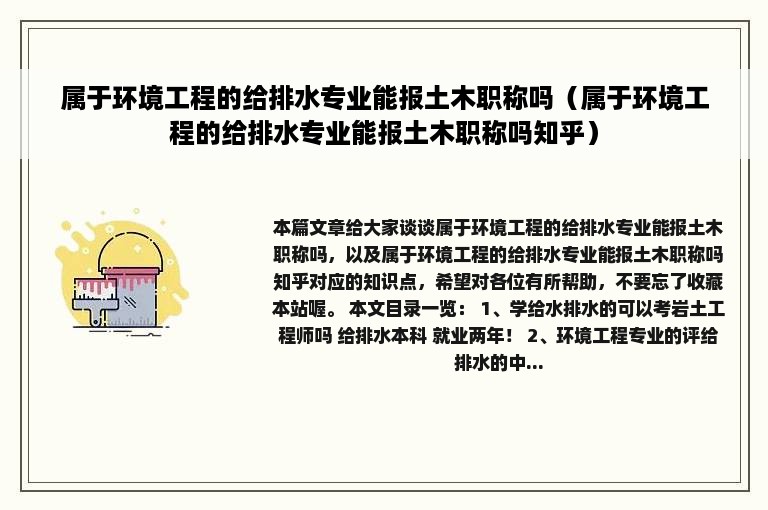 属于环境工程的给排水专业能报土木职称吗（属于环境工程的给排水专业能报土木职称吗知乎）

本篇文章给大家谈谈属于环境工程的给排水专业能报土木职称吗，以及属于环境工程的给排水专业能报土木职称吗知乎对应的知识点，希望对各位有所帮助，不要忘了收藏本站喔。 本文目录一览： 1、学给水排水的可以考岩土工程师吗 给排水本科 就业两年！ 2、环境工程专业的评给排水的中...